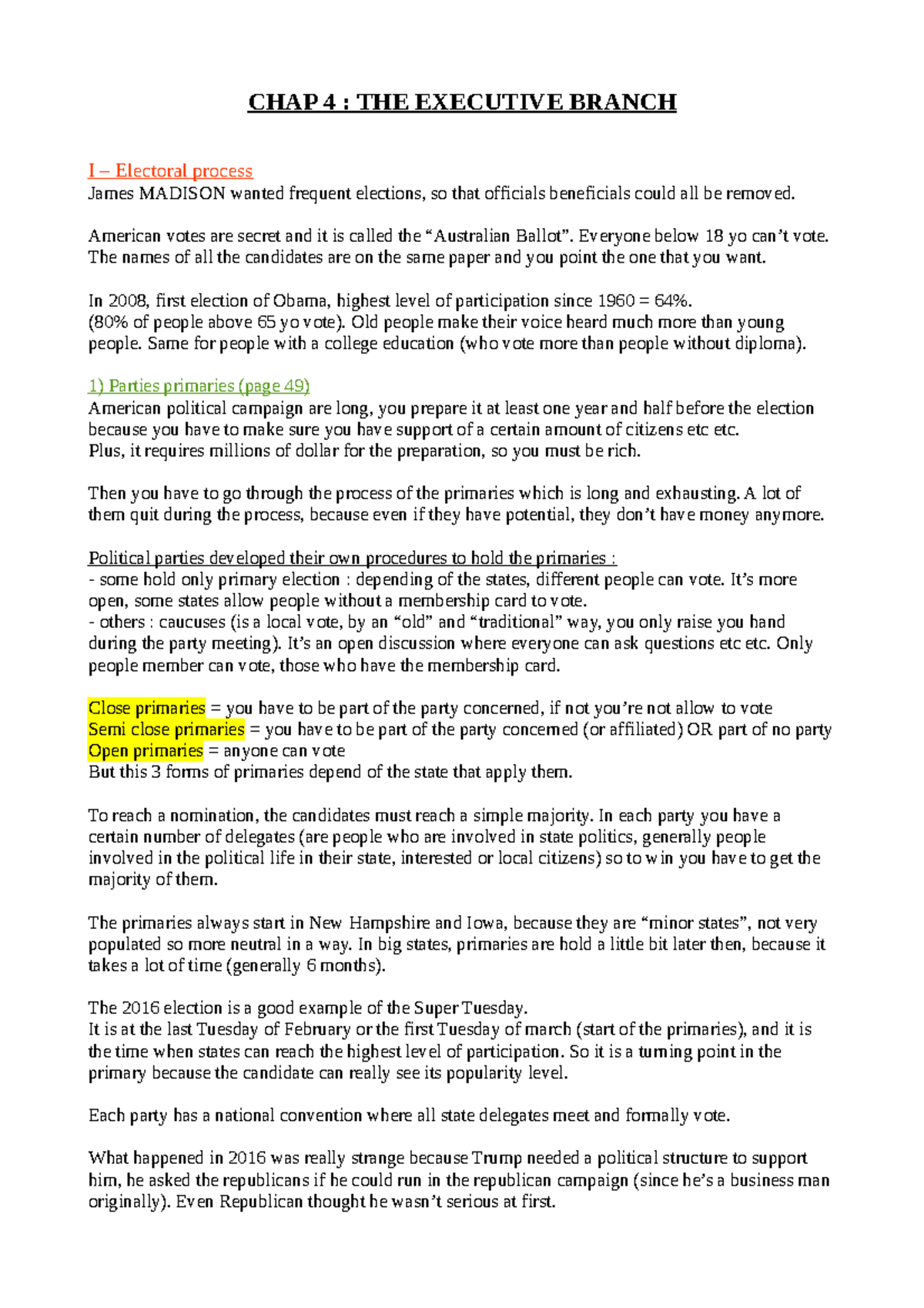 CHAP 4 : THE EXECUTIVE BRANCH

I – Electoral process
James MADISON wanted frequent elections, so that officials beneficials could all be removed.

American votes are secret and it is called the "Australian Ballot". Everyone below 18 yo can't vote. The names of all the candidates are on the same paper and you point the one that you want.

In 2008, first election of Obama, highest level of participation since 1960 = 64%.
(80% of people above 65 yo vote). Old people make their voice heard much more than young people. Same for people with a college education (who vote more than people without diploma).

1) Parties primaries (page 49)
American political campaign are long, you prepare it at least one year and half before the election because you have to make sure you have support of a certain amount of citizens etc etc.
Plus, it requires millions of dollar for the preparation, so you must be rich.

Then you have to go through the process of the primaries which is long and exhausting. A lot of them quit during the process, because even if they have potential, they don't have money anymore.

Political parties developed their own procedures to hold the primaries :
- some hold only primary election : depending of the states, different people can vote. It's more open, some states allow people without a membership card to vote.
- others : caucuses (is a local vote, by an "old" and "traditional" way, you only raise you hand during the party meeting). It's an open discussion where everyone can ask questions etc etc. Only people member can vote, those who have the membership card.

Close primaries = you have to be part of the party concerned, if not you're not allow to vote
Semi close primaries = you have to be part of the party concerned (or affiliated) OR part of no party
Open primaries = anyone can vote
But this 3 forms of primaries depend of the state that apply them.

To reach a nomination, the candidates must reach a simple majority. In each party you have a certain number of delegates (are people who are involved in state politics, generally people involved in the political life in their state, interested or local citizens) so to win you have to get the majority of them.

The primaries always start in New Hampshire and Iowa, because they are "minor states", not very populated so more neutral in a way. In big states, primaries are hold a little bit later then, because it takes a lot of time (generally 6 months).

The 2016 election is a good example of the Super Tuesday.
It is at the last Tuesday of February or the first Tuesday of march (start of the primaries), and it is the time when states can reach the highest level of participation. So it is a turning point in the primary because the candidate can really see its popularity level.

Each party has a national convention where all state delegates meet and formally vote.

What happened in 2016 was really strange because Trump needed a political structure to support him, he asked the republicans if he could run in the republican campaign (since he's a business man originally). Even Republican thought he wasn't serious at first.